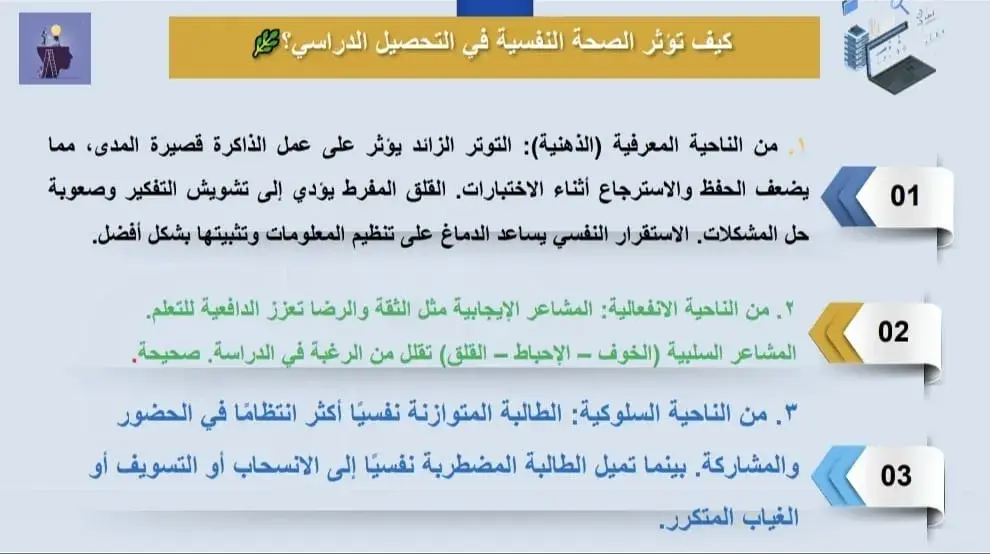 كيف تؤثر الصحة النفسية في التحصيل الدراسي؟

01

١. من الناحية المعرفية (الذهنية): التوتر الزائد يؤثر على عمل الذاكرة قصيرة المدى، مما يضعف الحفظ والاسترجاع أثناء الاختبارات. القلق المفرط يؤدي إلى تشويش التفكير وصعوبة حل المشكلات. الاستقرار النفسي يساعد الدماغ على تنظيم المعلومات وتثبيتها بشكل أفضل.

02

٢. من الناحية الانفعالية: المشاعر الإيجابية مثل الثقة والرضا تعزز الدافعية للتعلم. المشاعر السلبية (الخوف – الإحباط – القلق) تقلل من الرغبة في الدراسة. صحيحة.

03

٣. من الناحية السلوكية: الطالبة المتوازنة نفسيًا أكثر انتظامًا في الحضور والمشاركة. بينما تميل الطالبة المضطربة نفسيًا إلى الانسحاب أو التسويف أو الغياب المتكرر.